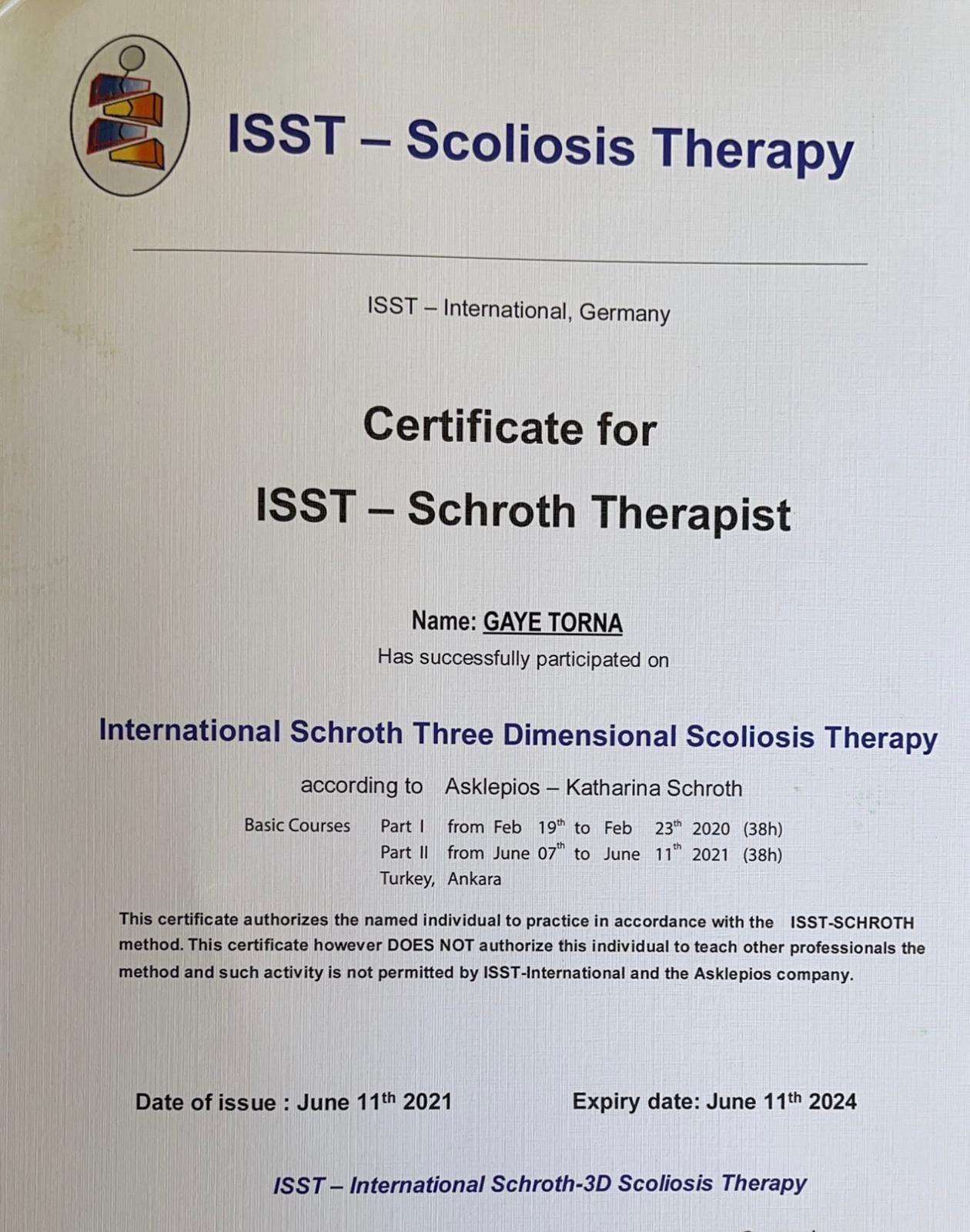 ISST – Scoliosis Therapy

ISST – International, Germany

Certificate for

ISST – Schroth Therapist

Name: GAYE TORNA
Has successfully participated on

International Schroth Three Dimensional Scoliosis Therapy

according to Asklepios – Katharina Schroth

Basic Courses Part I from Feb 19th to Feb 23th 2020 (38h)
Part II from June 07th to June 11th 2021 (38h)
Turkey, Ankara

This certificate authorizes the named individual to practice in accordance with the ISST-SCHROTH method. This certificate however DOES NOT authorize this individual to teach other professionals the method and such activity is not permitted by ISST-International and the Asklepios company.

Date of issue : June 11th 2021 Expiry date: June 11th 2024

ISST – International Schroth-3D Scoliosis Therapy